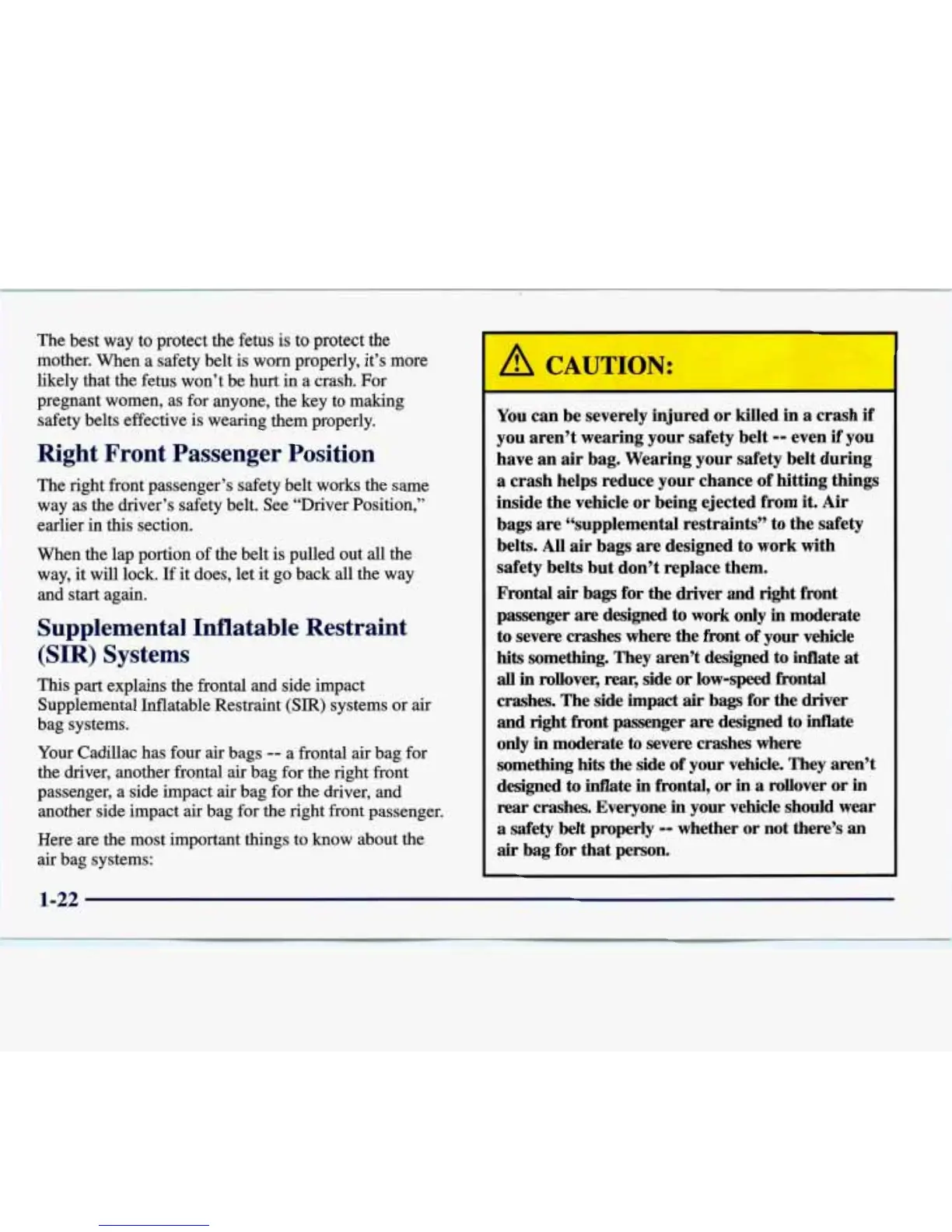 The best way to protect the fetus is to protect the mother. When a safety belt is worn properly, it's more likely that the fetus won't be hurt in a crash. For pregnant women, as for anyone, the key to making safety belts effective is wearing them properly.

Right Front Passenger Position

The right front passenger's safety belt works the same way as the driver's safety belt. See "Driver Position," earlier in this section.

When the lap portion of the belt is pulled out all the way, it will lock. If it does, let it go back all the way and start again.

Supplemental Inflatable Restraint (SIR) Systems

This part explains the frontal and side impact Supplemental Inflatable Restraint (SIR) systems or air bag systems.

Your Cadillac has four air bags -- a frontal air bag for the driver, another frontal air bag for the right front passenger, a side impact air bag for the driver, and another side impact air bag for the right front passenger.

Here are the most important things to know about the air bag systems:

CAUTION:

You can be severely injured or killed in a crash if you aren't wearing your safety belt -- even if you have an air bag. Wearing your safety belt during a crash helps reduce your chance of hitting things inside the vehicle or being ejected from it. Air bags are "supplemental restraints" to the safety belts. All air bags are designed to work with safety belts but don't replace them.

Frontal air bags for the driver and right front passenger are designed to work only in moderate to severe crashes where the front of your vehicle hits something. They aren't designed to inflate at all in rollover, rear, side or low-speed frontal crashes. The side impact air bags for the driver and right front passenger are designed to inflate only in moderate to severe crashes where something hits the side of your vehicle. They aren't designed to inflate in frontal, or in a rollover or in rear crashes. Everyone in your vehicle should wear a safety belt properly -- whether or not there's an air bag for that person.

1-22